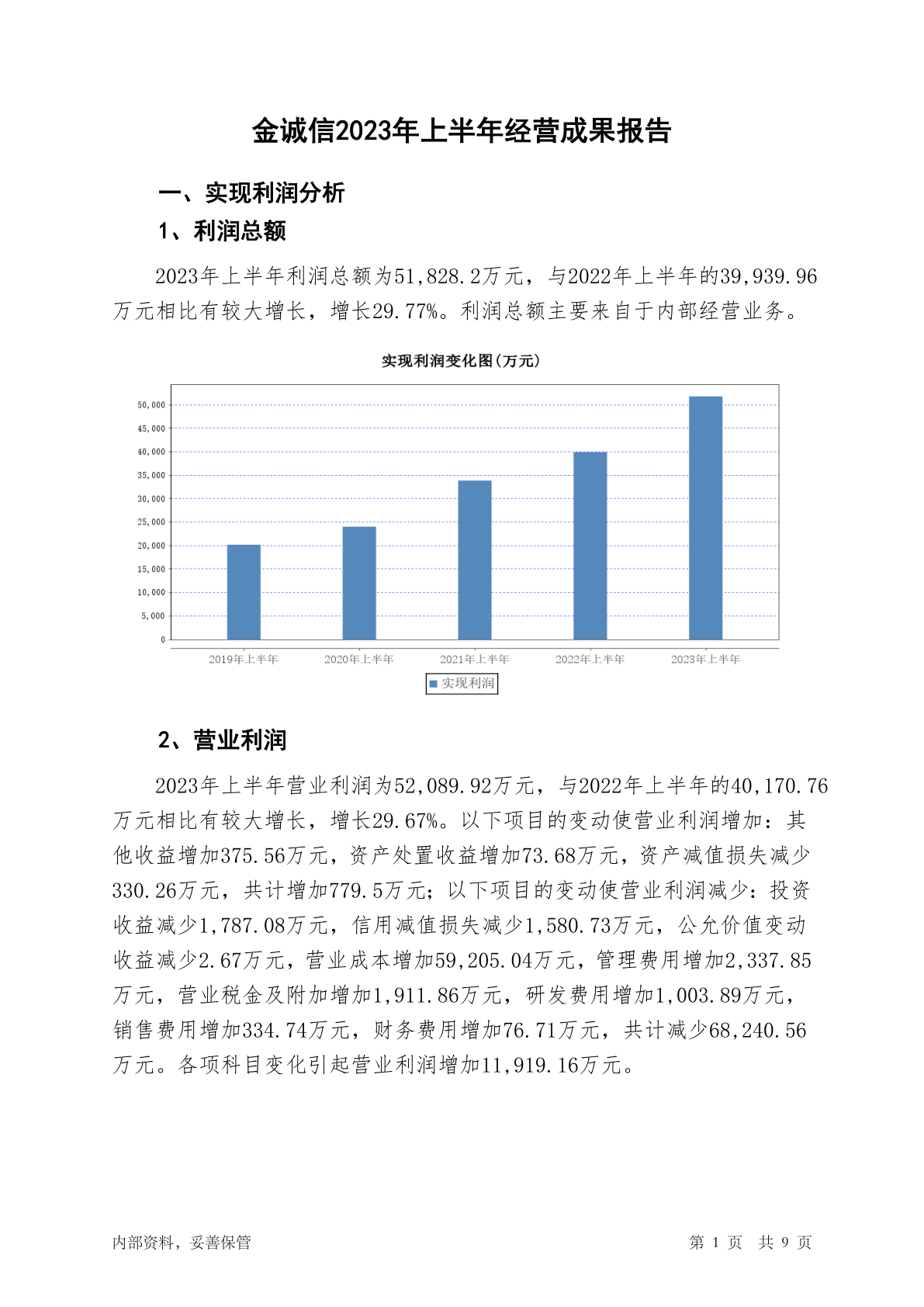 金诚信2023年上半年经营成果报告

一、实现利润分析

1、利润总额

2023年上半年利润总额为51,828.2万元，与2022年上半年的39,939.96万元相比有较大增长，增长29.77%。利润总额主要来自于内部经营业务。

实现利润变化图(万元)

50,000
45,000
40,000
35,000
30,000
25,000
20,000
15,000
10,000
5,000
0

2019年上半年
2020年上半年
2021年上半年
2022年上半年
2023年上半年

实现利润

2、营业利润

2023年上半年营业利润为52,089.92万元，与2022年上半年的40,170.76万元相比有较大增长，增长29.67%。以下项目的变动使营业利润增加：其他收益增加375.56万元，资产处置收益增加73.68万元，资产减值损失减少330.26万元，共计增加779.5万元；以下项目的变动使营业利润减少：投资收益减少1,787.08万元，信用减值损失减少1,580.73万元，公允价值变动收益减少2.67万元，营业成本增加59,205.04万元，管理费用增加2,337.85万元，营业税金及附加增加1,911.86万元，研发费用增加1,003.89万元，销售费用增加334.74万元，财务费用增加76.71万元，共计减少68,240.56万元。各项科目变化引起营业利润增加11,919.16万元。

内部资料，妥善保管

第 1 页 共 9 页